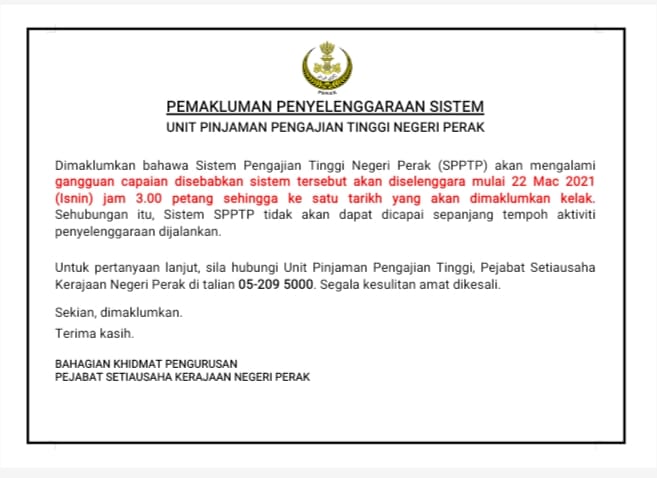 PERAK

PEMAKLUMAN PENYELENGGARAAN SISTEM

UNIT PINJAMAN PENGAJIAN TINGGI NEGERI PERAK

Dimaklumkan bahawa Sistem Pengajian Tinggi Negeri Perak (SPPTP) akan mengalami gangguan capaian disebabkan sistem tersebut akan diselenggara mulai 22 Mac 2021 (Isnin) jam 3.00 petang sehingga ke satu tarikh yang akan dimaklumkan kelak. Sehubungan itu, Sistem SPPTP tidak akan dapat dicapai sepanjang tempoh aktiviti penyelenggaraan dijalankan.

Untuk pertanyaan lanjut, sila hubungi Unit Pinjaman Pengajian Tinggi, Pejabat Setiausaha Kerajaan Negeri Perak di talian 05-209 5000. Segala kesulitan amat dikesali.

Sekian, dimaklumkan.

Terima kasih.

BAHAGIAN KHIDMAT PENGURUSAN
PEJABAT SETIAUSAHA KERAJAAN NEGERI PERAK